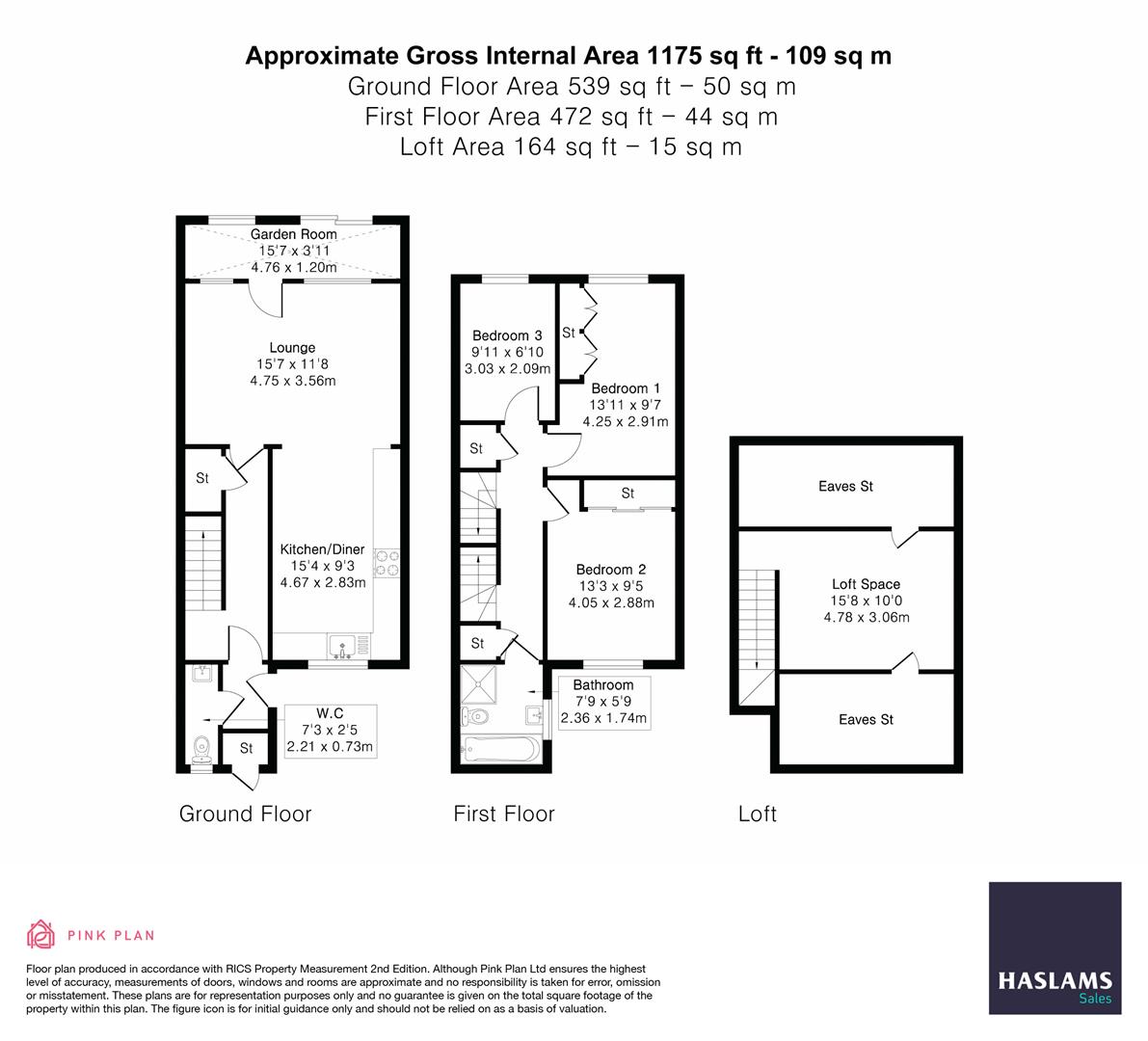 Approximate Gross Internal Area 1175 sq ft - 109 sq m
Ground Floor Area 539 sq ft – 50 sq m
First Floor Area 472 sq ft – 44 sq m
Loft Area 164 sq ft – 15 sq m

Garden Room
15'7 x 3'11
4.76 x 1.20m

Lounge
15'7 x 11'8
4.75 x 3.56m

St

Kitchen/Diner
15'4 x 9'3
4.67 x 2.83m

W.C
7'3 x 2'5
2.21 x 0.73m

St

Ground Floor

Bedroom 3
9'11 x 6'10
3.03 x 2.09m

St

Bedroom 1
13'11 x 9'7
4.25 x 2.91m

St

St

Bedroom 2
13'3 x 9'5
4.05 x 2.88m

St

Bathroom
7'9 x 5'9
2.36 x 1.74m

First Floor

Eaves St

Loft Space
15'8 x 10'0
4.78 x 3.06m

Eaves St

Loft

PINK PLAN

Floor plan produced in accordance with RICS Property Measurement 2nd Edition. Although Pink Plan Ltd ensures the highest level of accuracy, measurements of doors, windows and rooms are approximate and no responsibility is taken for error, omission or misstatement. These plans are for representation purposes only and no guarantee is given on the total square footage of the property within this plan. The figure icon is for initial guidance only and should not be relied on as a basis of valuation.

HASLAMS
Sales